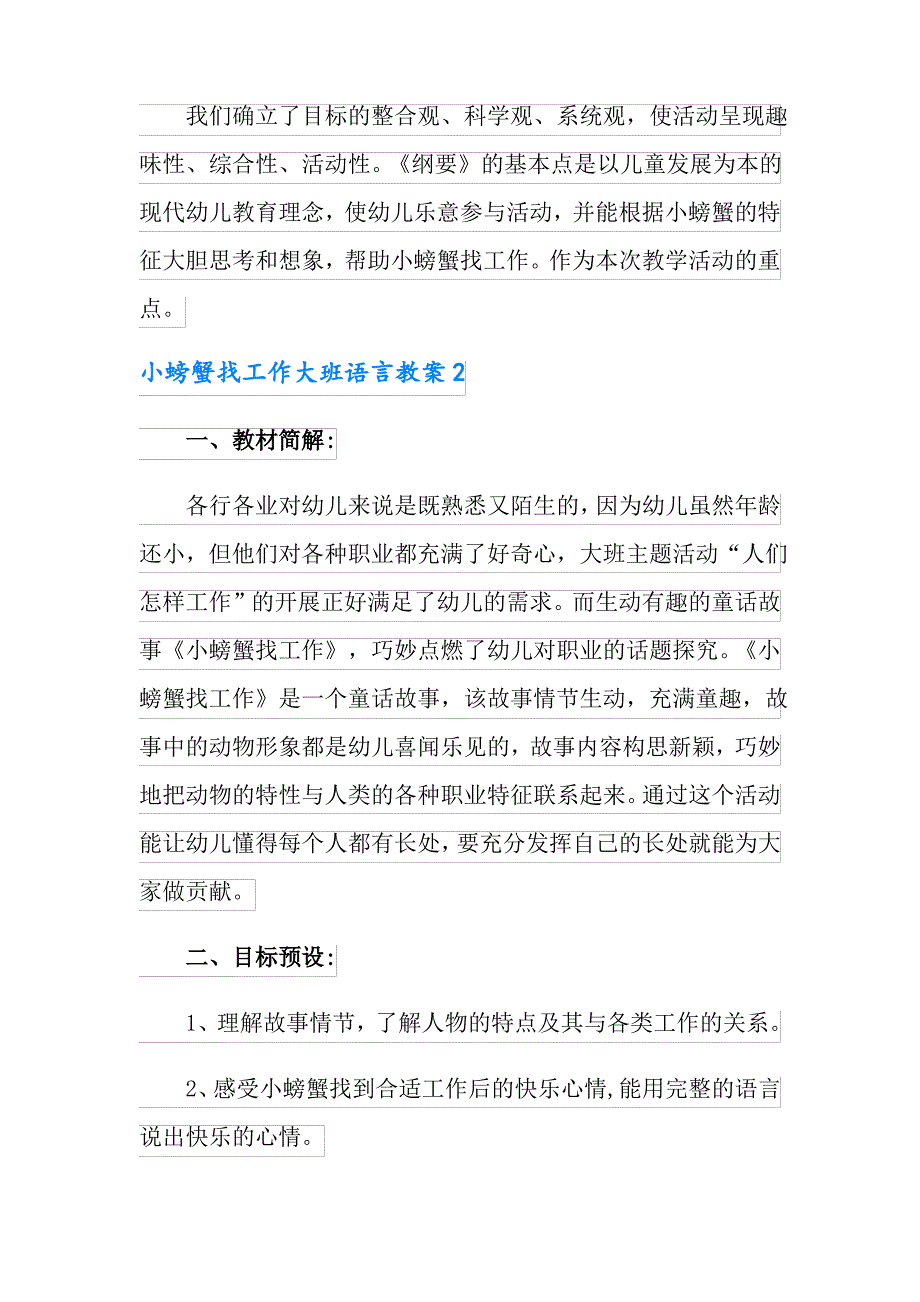 我们确立了目标的整合观、科学观、系统观，使活动呈现趣味性、综合性、活动性。《纲要》的基本点是以儿童发展为本的现代幼儿教育理念，使幼儿乐意参与活动，并能根据小螃蟹的特征大胆思考和想象，帮助小螃蟹找工作。作为本次教学活动的重点。

小螃蟹找工作大班语言教案2

一、教材简解:

各行各业对幼儿来说是既熟悉又陌生的，因为幼儿虽然年龄还小，但他们对各种职业都充满了好奇心，大班主题活动“人们怎样工作”的开展正好满足了幼儿的需求。而生动有趣的童话故事《小螃蟹找工作》，巧妙点燃了幼儿对职业的话题探究。《小螃蟹找工作》是一个童话故事，该故事情节生动，充满童趣，故事中的动物形象都是幼儿喜闻乐见的，故事内容构思新颖，巧妙地把动物的特性与人类的各种职业特征联系起来。通过这个活动能让幼儿懂得每个人都有长处，要充分发挥自己的长处就能为大家做贡献。

二、目标预设:

1、理解故事情节，了解人物的特点及其与各类工作的关系。

2、感受小螃蟹找到合适工作后的快乐心情,能用完整的语言说出快乐的心情。